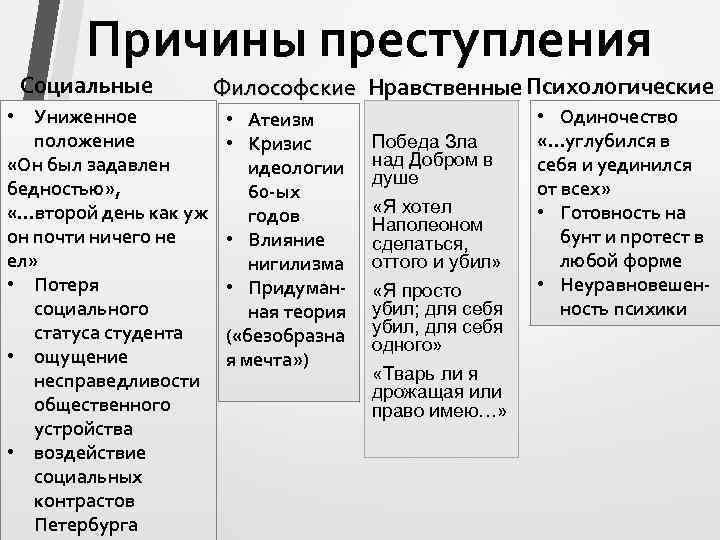 Причины преступления

Социальные
• Униженное положение
«Он был задавлен бедностью», «…второй день как уж он почти ничего не ел»
• Потеря социального статуса студента
• ощущение несправедливости общественного устройства
• воздействие социальных контрастов Петербурга

Философские
• Атеизм
• Кризис идеологии 60-ых годов
• Влияние нигилизма
• Придуманная теория («безобразная мечта»)

Нравственные
Победа Зла над Добром в душе
«Я хотел Наполеоном сделаться, оттого и убил»
«Я просто убил; для себя убил, для себя одного»
«Тварь ли я дрожащая или право имею…»

Психологические
• Одиночество
«…углубился в себя и уединился от всех»
• Готовность на бунт и протест в любой форме
• Неуравновешенность психики